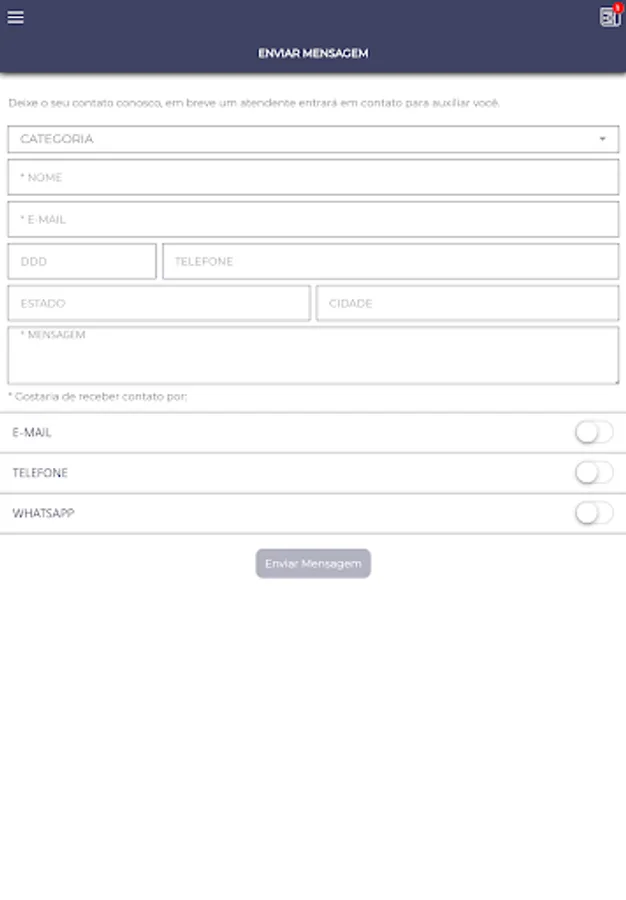 ENVIAR MENSAGEM

Deixe o seu contato conosco, em breve um atendente entrará em contato para auxiliar você.

CATEGORIA

* NOME

* E-MAIL

DDD

TELEFONE

ESTADO

CIDADE

* MENSAGEM

* Gostaria de receber contato por:

E-MAIL

TELEFONE

WHATSAPP

Enviar Mensagem